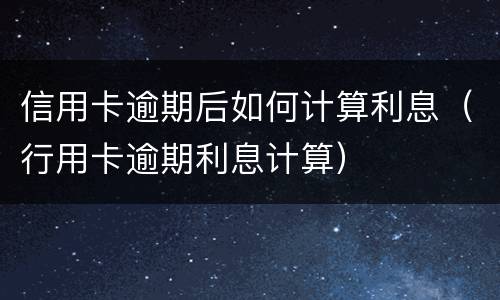 信用卡逾期后如何计算利息（行用卡逾期利息计算）